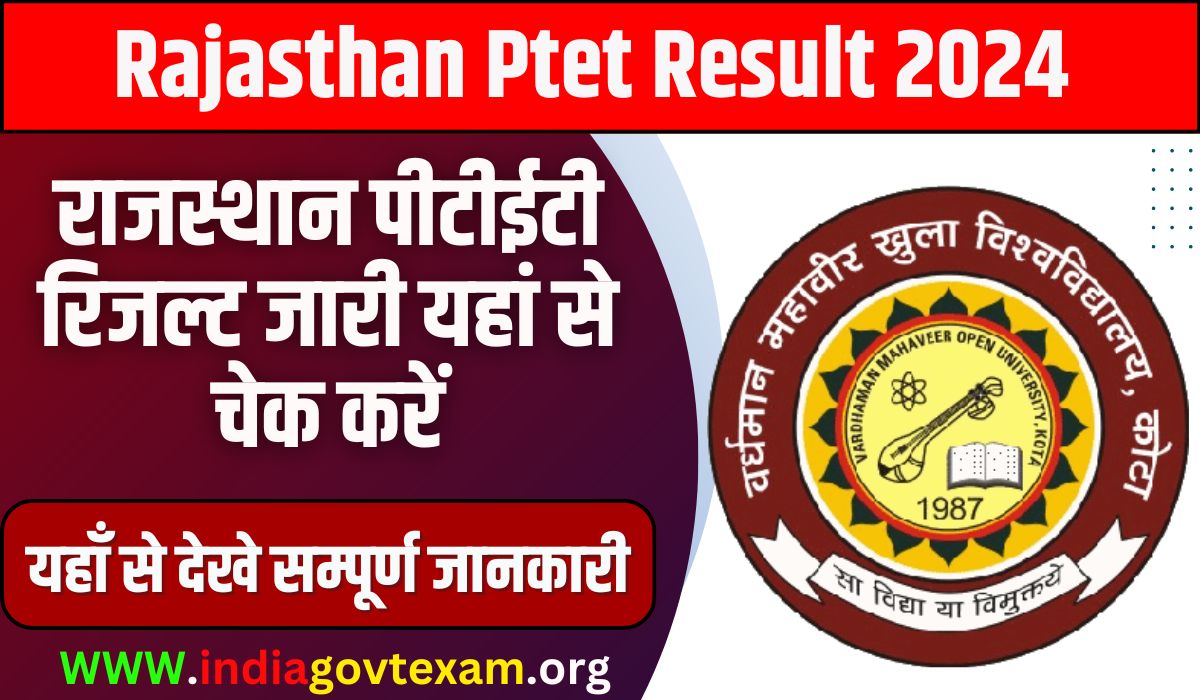 Rajasthan Ptet Result 2024

राजस्थान पीटीईटी रिजल्ट जारी यहां से चेक करें

यहाँ से देखे सम्पूर्ण जानकारी

WWW.indiagovtexam.org

वर्धमान महावीर खुला विश्वविद्यालय, कोटा

VARDHAMAN MAHAVEER OPEN UNIVERSITY, KOTA

1987

सा विद्या या विमुक्तये